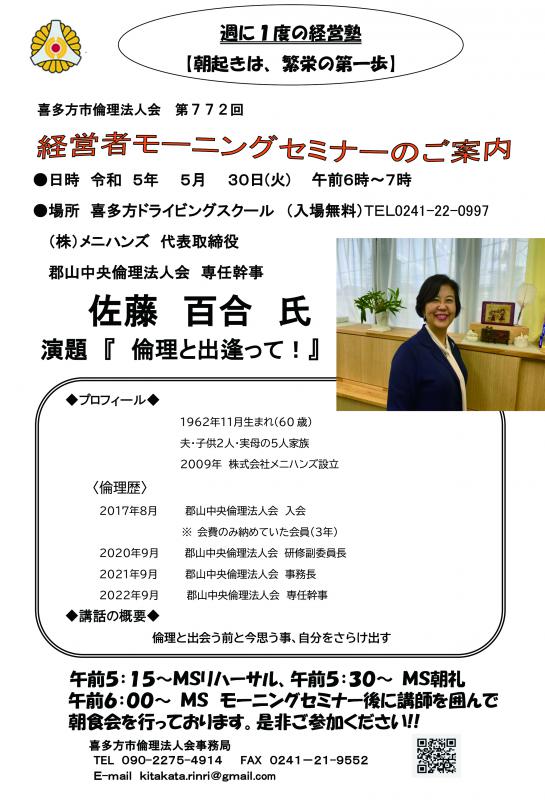 週に1度の経営塾
【朝起きは、繁栄の第一歩】

喜多方市倫理法人会　第772回

経営者モーニングセミナーのご案内

●日時　令和　5年　5月　30日(火)　午前6時～7時

●場所　喜多方ドライビングスクール　(入場無料)TEL0241-22-0997

(株)メニハンズ　代表取締役

郡山中央倫理法人会　専任幹事

佐藤　百合　氏

演題『　倫理と出逢って！』

◆プロフィール◆

1962年11月生まれ(60歳)

夫・子供2人・実母の5人家族

2009年　株式会社メニハンズ設立

〈倫理歴〉

2017年8月　郡山中央倫理法人会　入会

※ 会費のみ納めていた会員(3年)

2020年9月　郡山中央倫理法人会　研修副委員長

2021年9月　郡山中央倫理法人会　事務長

2022年9月　郡山中央倫理法人会　専任幹事

◆講話の概要◆

倫理と出会う前と今思う事、自分をさらけ出す

午前5：15～MSリハーサル、午前5：30～ MS朝礼
午前6：00～ MS モーニングセミナー後に講師を囲んで朝食会を行っております。是非ご参加ください!!

喜多方市倫理法人会事務局
TEL 090-2275-4914　FAX 0241-21-9552
E-mail kitakata.rinri@gmail.com